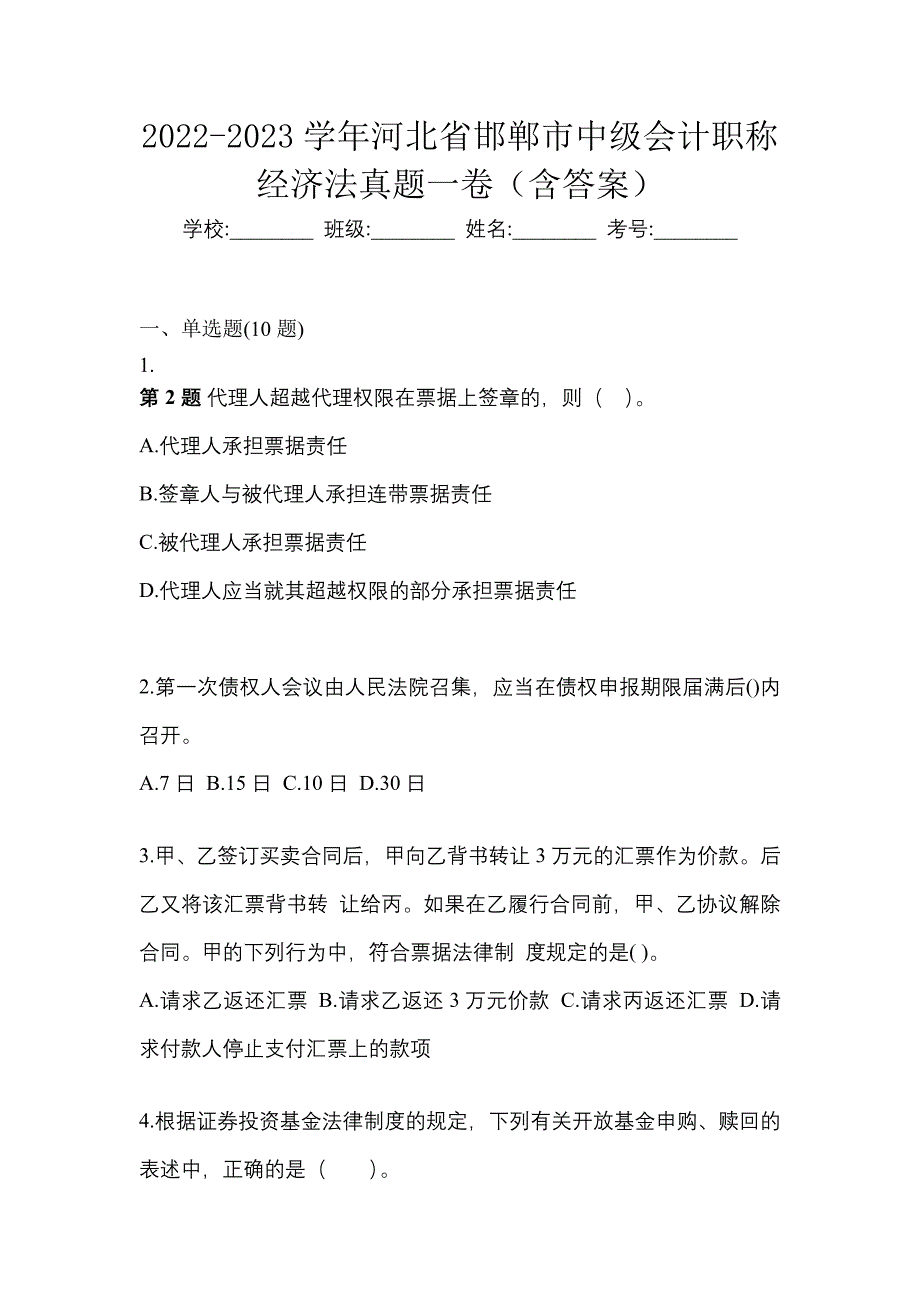 2022-2023 学年河北省邯郸市中级会计职称经济法真题一卷（含答案）

学校:________ 班级:________ 姓名:________ 考号:________

一、单选题(10 题)

1.

第 2 题 代理人超越代理权限在票据上签章的，则（ ）。

A.代理人承担票据责任

B.签章人与被代理人承担连带票据责任

C.被代理人承担票据责任

D.代理人应当就其超越权限的部分承担票据责任

2.第一次债权人会议由人民法院召集，应当在债权申报期限届满后()内召开。

A.7 日 B.15 日 C.10 日 D.30 日

3.甲、乙签订买卖合同后，甲向乙背书转让 3 万元的汇票作为价款。后乙又将该汇票背书转 让给丙。如果在乙履行合同前，甲、乙协议解除合同。甲的下列行为中，符合票据法律制 度规定的是( )。

A.请求乙返还汇票 B.请求乙返还 3 万元价款 C.请求丙返还汇票 D.请求付款人停止支付汇票上的款项

4.根据证券投资基金法律制度的规定，下列有关开放基金申购、赎回的表述中，正确的是（ ）。